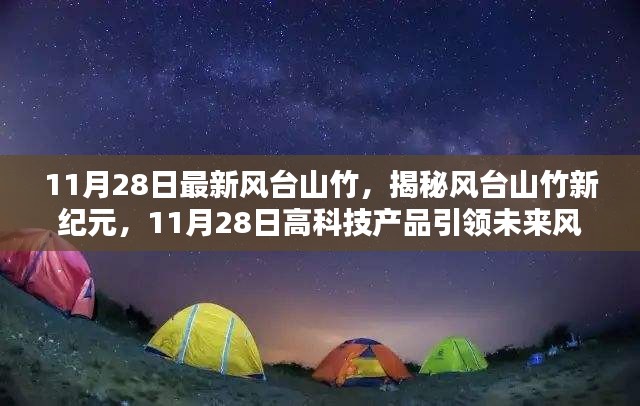 11月28日最新风台山竹，揭秘风台山竹新纪元，11月28日高科技产品引领未来风